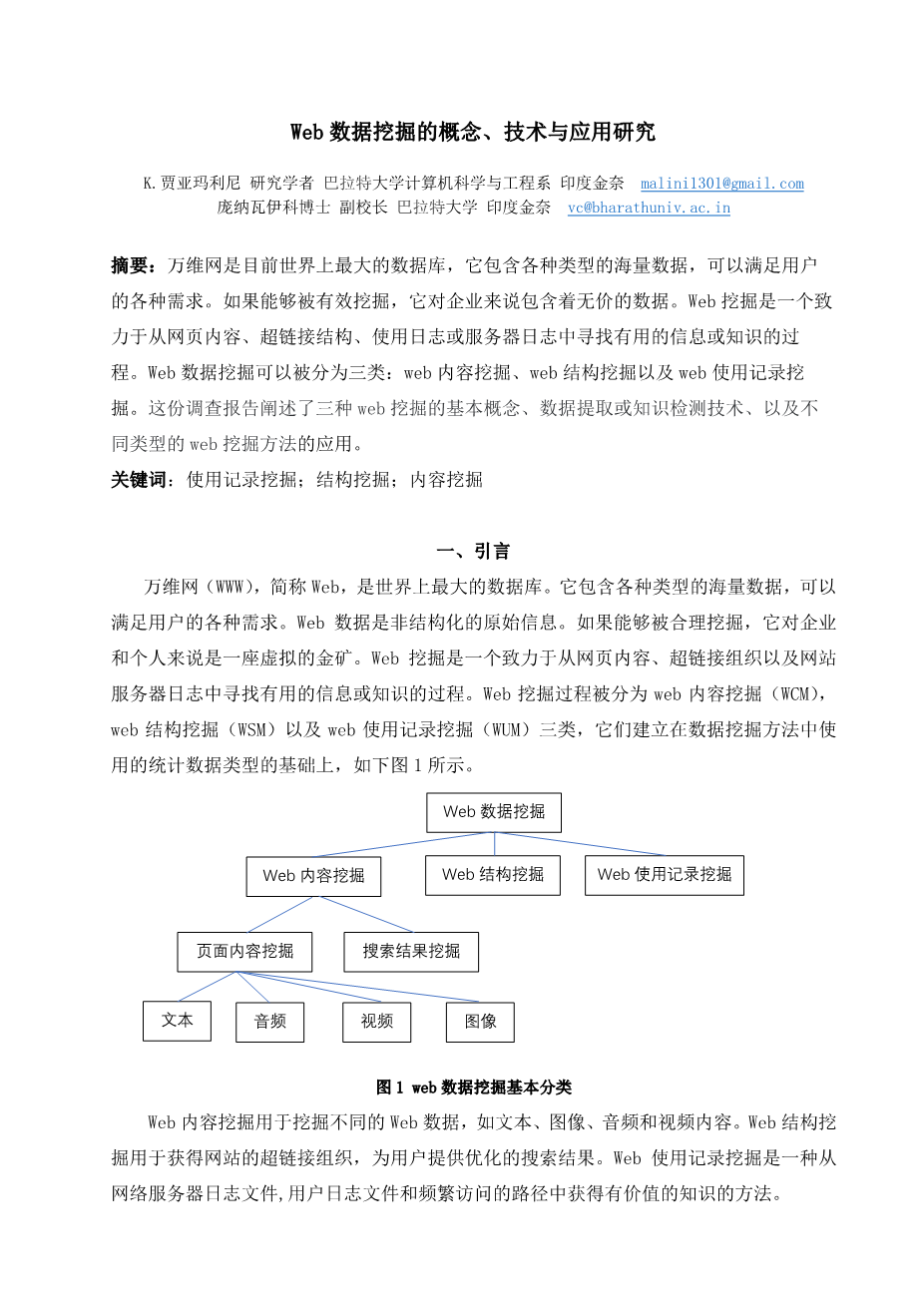 Web 数据挖掘的概念、技术与应用研究

K.贾亚玛利尼 研究学者 巴拉特大学计算机科学与工程系 印度金奈 malini1301@gmail.com
庞纳瓦伊科博士 副校长 巴拉特大学 印度金奈 vc@bharathuniv.ac.in

摘要：万维网是目前世界上最大的数据库，它包含各种类型的海量数据，可以满足用户的各种需求。如果能够被有效挖掘，它对企业来说包含着无价的数据。Web 挖掘是一个致力于从网页内容、超链接结构、使用日志或服务器日志中寻找有用的信息或知识的过程。Web 数据挖掘可以被分为三类：web 内容挖掘、web 结构挖掘以及 web 使用记录挖掘。这份调查报告阐述了三种 web 挖掘的基本概念、数据提取或知识检测技术、以及不同类型的 web 挖掘方法的应用。

关键词：使用记录挖掘；结构挖掘；内容挖掘

一、引言

万维网（WWW），简称 Web，是世界上最大的数据库。它包含各种类型的海量数据，可以满足用户的各种需求。Web 数据是非结构化的原始信息。如果能够被合理挖掘，它对企业和个人来说是一座虚拟的金矿。Web 挖掘是一个致力于从网页内容、超链接组织以及网站服务器日志中寻找有用的信息或知识的过程。Web 挖掘过程被分为 web 内容挖掘（WCM），web 结构挖掘（WSM）以及 web 使用记录挖掘（WUM）三类，它们建立在数据挖掘方法中使用的统计数据类型的基础上，如下图 1 所示。

Web 数据挖掘
Web 内容挖掘
Web 结构挖掘
Web 使用记录挖掘
页面内容挖掘
搜索结果挖掘
文本
音频
视频
图像

图 1 web 数据挖掘基本分类

Web 内容挖掘用于挖掘不同的 Web 数据，如文本、图像、音频和视频内容。Web 结构挖掘用于获得网站的超链接组织，为用户提供优化的搜索结果。Web 使用记录挖掘是一种从网络服务器日志文件,用户日志文件和频繁访问的路径中获得有价值的知识的方法。